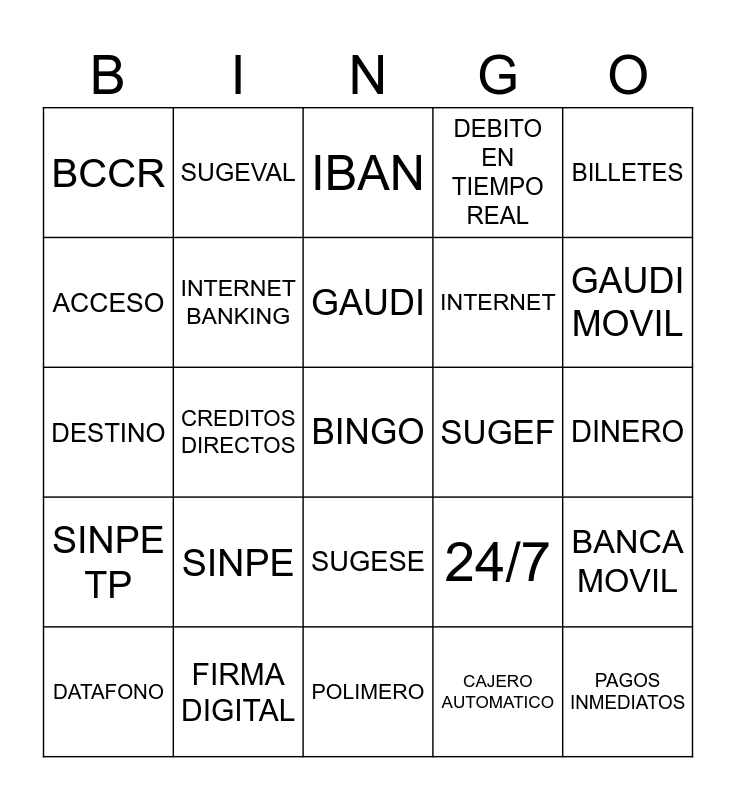 | B | I | N | G | O |
|---|---|---|---|---|
| BCCR | SUGEVAL | IBAN | DEBITO EN TIEMPO REAL | BILLETES |
| ACCESO | INTERNET BANKING | GAUDI | INTERNET | GAUDI MOVIL |
| DESTINO | CREDITOS DIRECTOS | BINGO | SUGEF | DINERO |
| SINPE TP | SINPE | SUGESE | 24/7 | BANCA MOVIL |
| DATAFONO | FIRMA DIGITAL | POLIMERO | CAJERO AUTOMATICO | PAGOS INMEDIATOS |